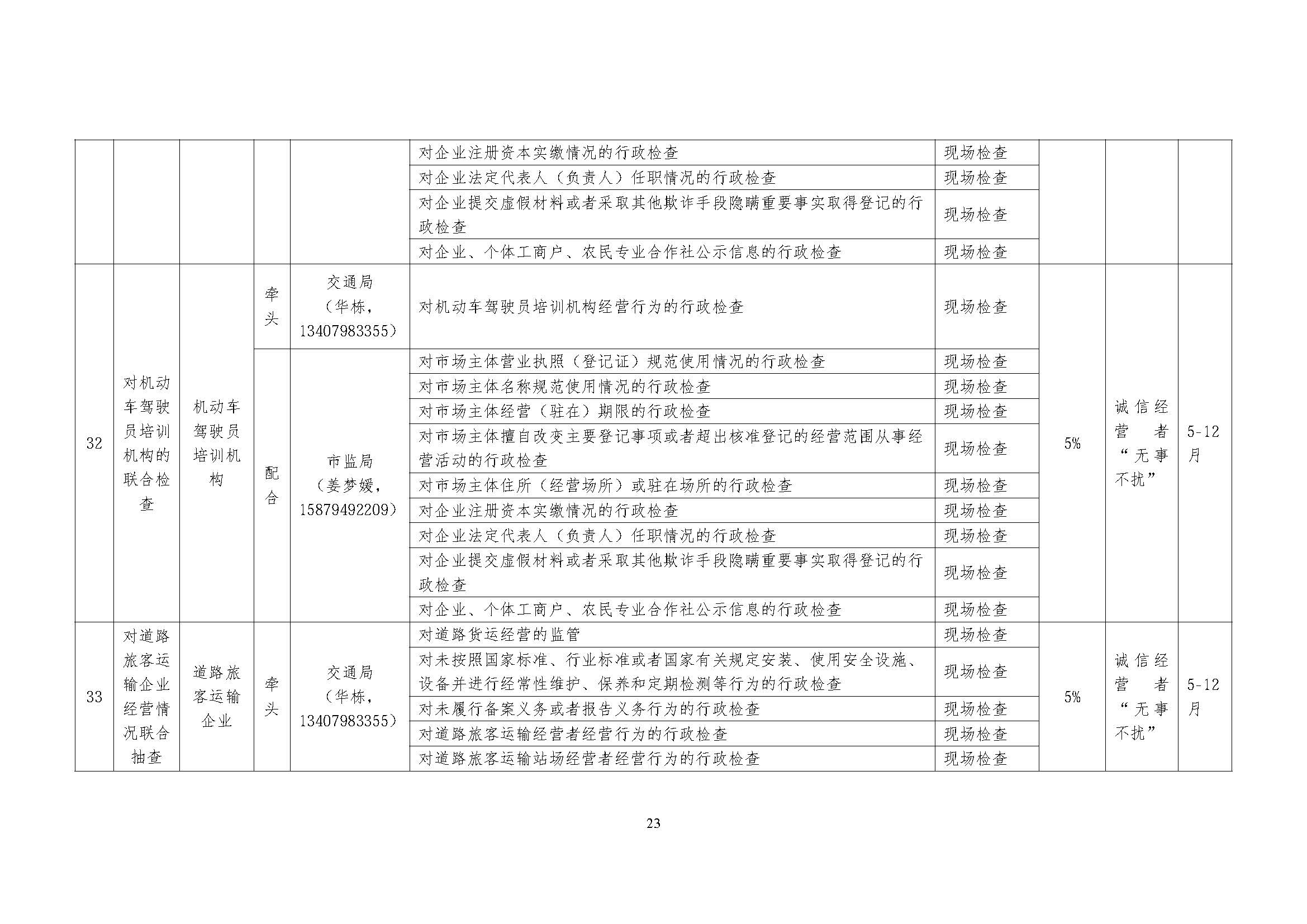 |  |  |  |  |  |  |  |  |  |  |
|---|---|---|---|---|---|---|---|---|---|
|  |  |  |  |  | 对企业注册资本实缴情况的行政检查 | 现场检查 |  |  |  |
|  |  |  |  |  | 对企业法定代表人（负责人）任职情况的行政检查 | 现场检查 |  |  |  |
|  |  |  |  |  | 对企业提交虚假材料或者采取其他欺诈手段隐瞒重要事实取得登记的行政检查 | 现场检查 |  |  |  |
|  |  |  |  |  | 对企业、个体工商户、农民专业合作社公示信息的行政检查 | 现场检查 |  |  |  |
| 32 | 对机动车驾驶员培训机构的联合检查 | 机动车驾驶员培训机构 | 牵头 | 交通局（华栋，13407983355） | 对机动车驾驶员培训机构经营行为的行政检查 | 现场检查 | 5% | 诚信经营者“无事不扰” | 5-12月 |
|  |  |  | 配合 | 市监局（姜梦媛，15879492209） | 对市场主体营业执照（登记证）规范使用情况的行政检查 | 现场检查 |  |  |  |
|  |  |  |  |  | 对市场主体名称规范使用情况的行政检查 | 现场检查 |  |  |  |
|  |  |  |  |  | 对市场主体经营（驻在）期限的行政检查 | 现场检查 |  |  |  |
|  |  |  |  |  | 对市场主体擅自改变主要登记事项或者超出核准登记的经营范围从事经营活动的行政检查 | 现场检查 |  |  |  |
|  |  |  |  |  | 对市场主体住所（经营场所）或驻在场所的行政检查 | 现场检查 |  |  |  |
|  |  |  |  |  | 对企业注册资本实缴情况的行政检查 | 现场检查 |  |  |  |
|  |  |  |  |  | 对企业法定代表人（负责人）任职情况的行政检查 | 现场检查 |  |  |  |
|  |  |  |  |  | 对企业提交虚假材料或者采取其他欺诈手段隐瞒重要事实取得登记的行政检查 | 现场检查 |  |  |  |
|  |  |  |  |  | 对企业、个体工商户、农民专业合作社公示信息的行政检查 | 现场检查 |  |  |  |
| 33 | 对道路旅客运输企业经营情况联合抽查 | 道路旅客运输企业 | 牵头 | 交通局（华栋，13407983355） | 对道路货运经营的监管 | 现场检查 | 5% | 诚信经营者“无事不扰” | 5-12月 |
|  |  |  |  |  | 对未按照国家标准、行业标准或者国家有关规定安装、使用安全设施、设备并进行经常性维护、保养和定期检测等行为的行政检查 | 现场检查 |  |  |  |
|  |  |  |  |  | 对未履行备案义务或者报告义务行为的行政检查 | 现场检查 |  |  |  |
|  |  |  |  |  | 对道路旅客运输经营者经营行为的行政检查 | 现场检查 |  |  |  |
|  |  |  |  |  | 对道路旅客运输站场经营者经营行为的行政检查 | 现场检查 |  |  |  |

23